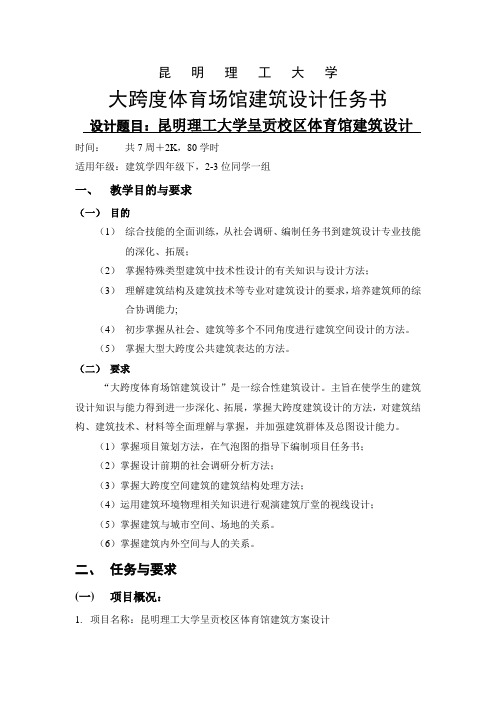 昆 明 理 工 大 学

大跨度体育场馆建筑设计任务书

设计题目：昆明理工大学呈贡校区体育馆建筑设计

时间： 共 7 周＋2K，80 学时

适用年级：建筑学四年级下，2-3 位同学一组

一、 教学目的与要求

（一） 目的

（1） 综合技能的全面训练，从社会调研、编制任务书到建筑设计专业技能的深化、拓展；

（2） 掌握特殊类型建筑中技术性设计的有关知识与设计方法；

（3） 理解建筑结构及建筑技术等专业对建筑设计的要求，培养建筑师的综合协调能力;

（4） 初步掌握从社会、建筑等多个不同角度进行建筑空间设计的方法。

（5） 掌握大型大跨度公共建筑表达的方法。

（二） 要求

“大跨度体育场馆建筑设计”是一综合性建筑设计。主旨在使学生的建筑设计知识与能力得到进一步深化、拓展，掌握大跨度建筑设计的方法，对建筑结构、建筑技术、材料等全面理解与掌握，并加强建筑群体及总图设计能力。

（1）掌握项目策划方法，在气泡图的指导下编制项目任务书；

（2）掌握设计前期的社会调研分析方法；

（3）掌握大跨度空间建筑的建筑结构处理方法；

（4）运用建筑环境物理相关知识进行观演建筑厅堂的视线设计；

（5）掌握建筑与城市空间、场地的关系。

（6）掌握建筑内外空间与人的关系。

二、 任务与要求

(一) 项目概况：

1. 项目名称：昆明理工大学呈贡校区体育馆建筑方案设计